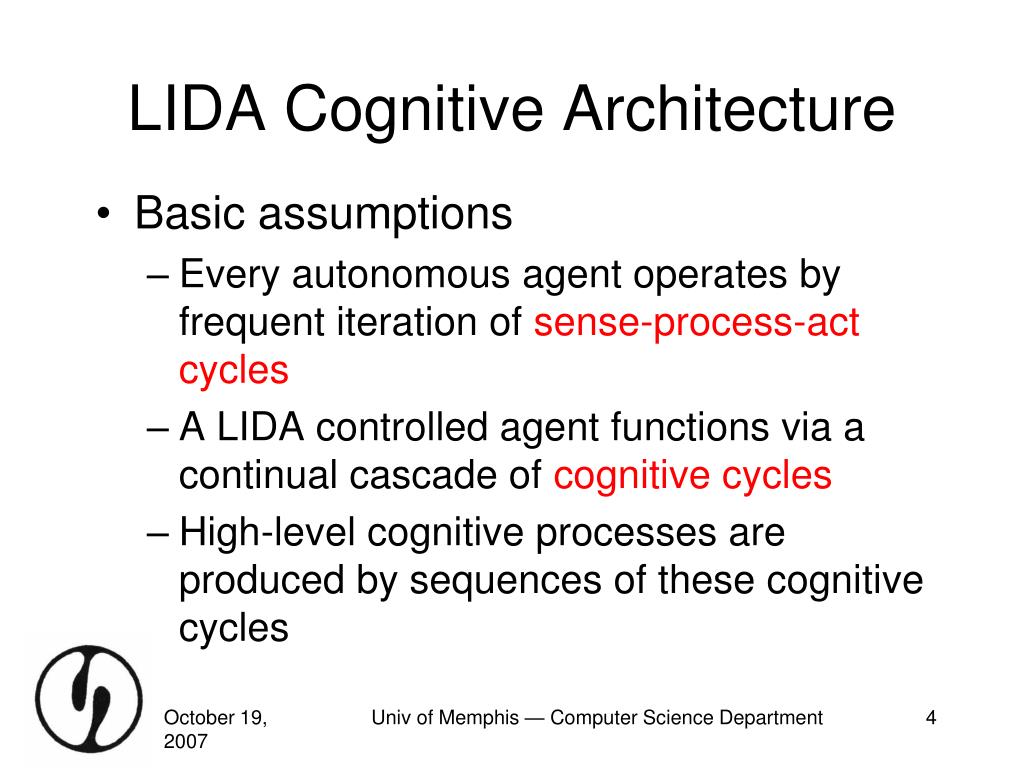 LIDA Cognitive Architecture

• Basic assumptions
– Every autonomous agent operates by frequent iteration of sense-process-act cycles
– A LIDA controlled agent functions via a continual cascade of cognitive cycles
– High-level cognitive processes are produced by sequences of these cognitive cycles

October 19, 2007

Univ of Memphis — Computer Science Department

4